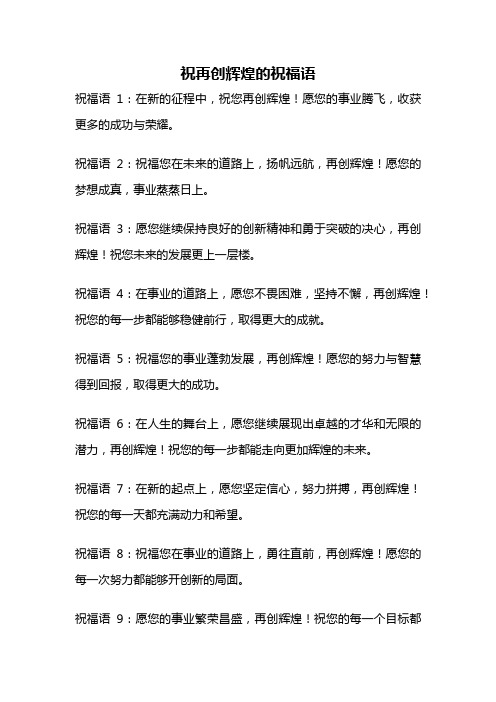 祝再创辉煌的祝福语

祝福语 1：在新的征程中，祝您再创辉煌！愿您的事业腾飞，收获更多的成功与荣耀。

祝福语 2：祝福您在未来的道路上，扬帆远航，再创辉煌！愿您的梦想成真，事业蒸蒸日上。

祝福语 3：愿您继续保持良好的创新精神和勇于突破的决心，再创辉煌！祝您未来的发展更上一层楼。

祝福语 4：在事业的道路上，愿您不畏困难，坚持不懈，再创辉煌！祝您的每一步都能够稳健前行，取得更大的成就。

祝福语 5：祝福您的事业蓬勃发展，再创辉煌！愿您的努力与智慧得到回报，取得更大的成功。

祝福语 6：在人生的舞台上，愿您继续展现出卓越的才华和无限的潜力，再创辉煌！祝您的每一步都能走向更加辉煌的未来。

祝福语 7：在新的起点上，愿您坚定信心，努力拼搏，再创辉煌！祝您的每一天都充满动力和希望。

祝福语 8：祝福您在事业的道路上，勇往直前，再创辉煌！愿您的每一次努力都能够开创新的局面。

祝福语 9：愿您的事业繁荣昌盛，再创辉煌！祝您的每一个目标都